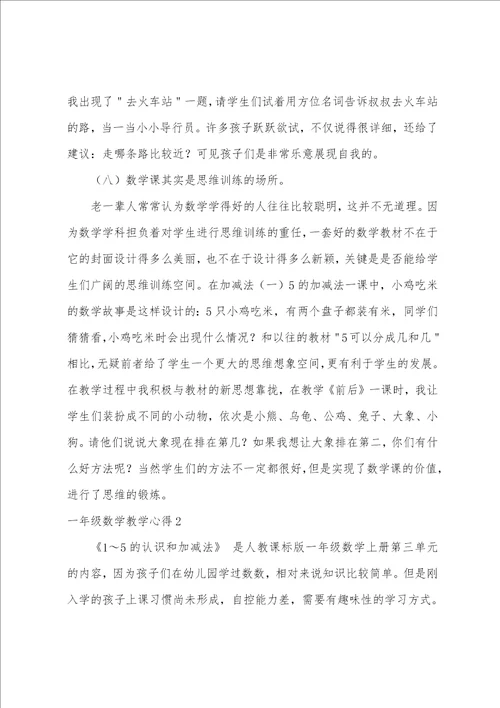 我出现了"去火车站"一题，请学生们试着用方位名词告诉叔叔去火车站的路，当一当小小导行员。许多孩子跃跃欲试，不仅说得很详细，还给了建议：走哪条路比较近？可见孩子们是非常乐意展现自我的。

（八）数学课其实是思维训练的场所。

老一辈人常常认为数学学得好的人往往比较聪明，这并不无道理。因为数学学科担负着对学生进行思维训练的重任，一套好的数学教材不在于它的封面设计得多么美丽，也不在于设计得多么新颖，关键是是否能给学生们广阔的思维训练空间。在加减法（一）5的加减法一课中，小鸡吃米的数学故事是这样设计的：5只小鸡吃米，有两个盘子都装有米，同学们猜猜看，小鸡吃米时会出现什么情况？和以往的教材"5可以分成几和几"相比，无疑前者给了学生一个更大的思维想象空间，更有利于学生的发展。在教学过程中我积极与教材的新思想靠拢，在教学《前后》一课时，我让学生们装扮成不同的小动物，依次是小熊、乌龟、公鸡、兔子、大象、小狗。请他们说说大象现在排在第几？如果我想让大象排在第二，你们有什么好方法呢？当然学生们的方法不一定都很好，但是实现了数学课的价值，进行了思维的锻炼。

一年级数学教学心得2

《1～5的认识和加减法》 是人教课标版一年级数学上册第三单元的内容，因为孩子们在幼儿园学过数数，相对来说知识比较简单。但是刚入学的孩子上课习惯尚未形成，自控能力差，需要有趣味性的学习方式。